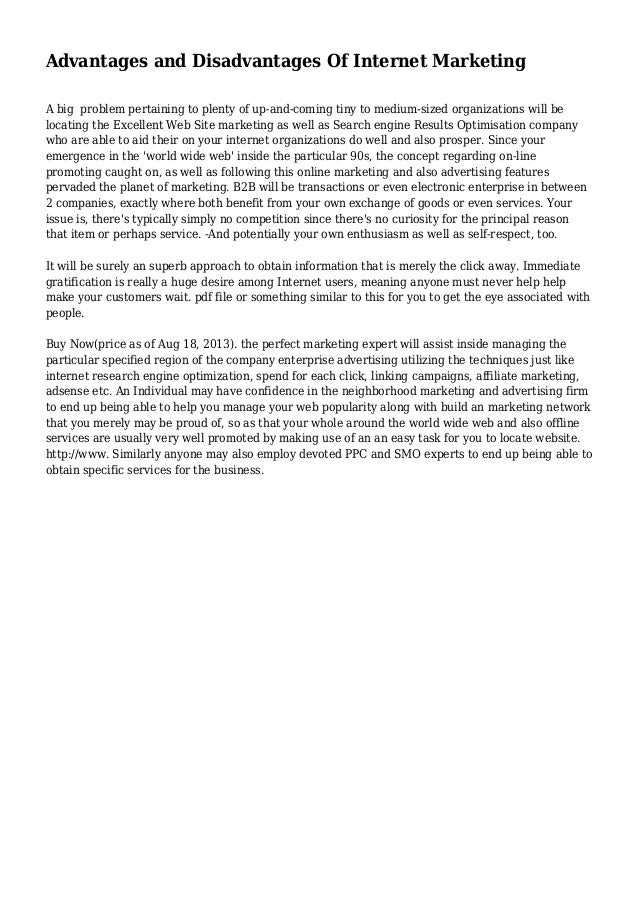 Advantages and Disadvantages Of Internet Marketing

A big problem pertaining to plenty of up-and-coming tiny to medium-sized organizations will be locating the Excellent Web Site marketing as well as Search engine Results Optimisation company who are able to aid their on your internet organizations do well and also prosper. Since your emergence in the 'world wide web' inside the particular 90s, the concept regarding on-line promoting caught on, as well as following this online marketing and also advertising features pervaded the planet of marketing. B2B will be transactions or even electronic enterprise in between 2 companies, exactly where both benefit from your own exchange of goods or even services. Your issue is, there's typically simply no competition since there's no curiosity for the principal reason that item or perhaps service. -And potentially your own enthusiasm as well as self-respect, too.

It will be surely an superb approach to obtain information that is merely the click away. Immediate gratification is really a huge desire among Internet users, meaning anyone must never help help make your customers wait. pdf file or something similar to this for you to get the eye associated with people.

Buy Now(price as of Aug 18, 2013). the perfect marketing expert will assist inside managing the particular specified region of the company enterprise advertising utilizing the techniques just like internet research engine optimization, spend for each click, linking campaigns, affiliate marketing, adsense etc. An Individual may have confidence in the neighborhood marketing and advertising firm to end up being able to help you manage your web popularity along with build an marketing network that you merely may be proud of, so as that your whole around the world wide web and also offline services are usually very well promoted by making use of an an easy task for you to locate website. http://www. Similarly anyone may also employ devoted PPC and SMO experts to end up being able to obtain specific services for the business.